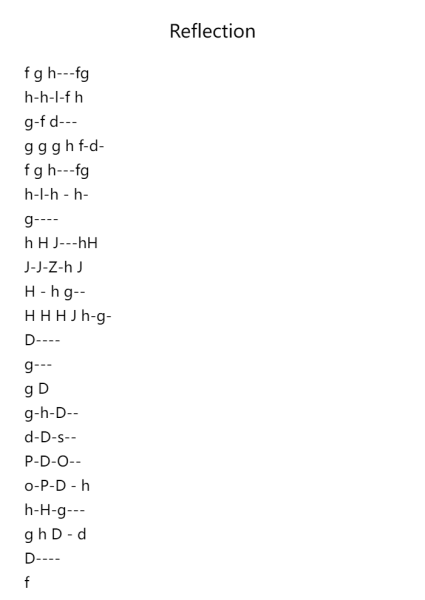 Reflection

f g h---fg
h-h-l-f h
g-f d---
g g g h f-d-
f g h---fg
h-l-h - h-
g----
h H J---hH
J-J-Z-h J
H - h g--
H H H J h-g-
D----
g---
g D
g-h-D--
d-D-s--
P-D-O--
o-P-D - h
h-H-g---
g h D - d
D----
f